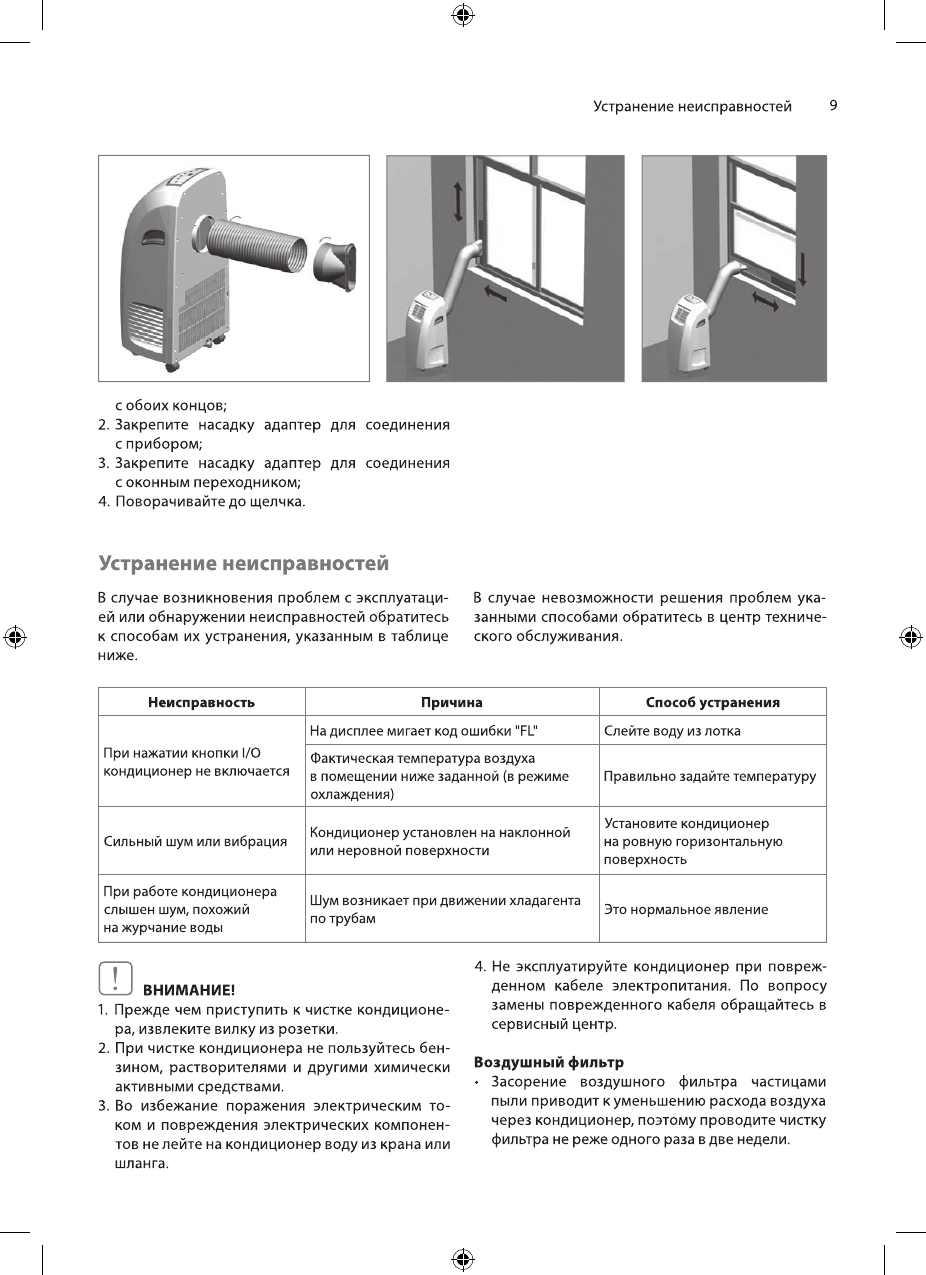 Устранение неисправностей 9

с обоих концов;
2. Закрепите насадку адаптер для соединения с прибором;
3. Закрепите насадку адаптер для соединения с оконным переходником;
4. Поворачивайте до щелчка.

Устранение неисправностей

В случае возникновения проблем с эксплуатацией или обнаружении неисправностей обратитесь к способам их устранения, указанным в таблице ниже.

В случае невозможности решения проблем указанными способами обратитесь в центр технического обслуживания.

| Неисправность | Причина | Способ устранения |
|---|---|---|
| При нажатии кнопки I/O кондиционер не включается | На дисплее мигает код ошибки "FL" | Слейте воду из лотка |
| | Фактическая температура воздуха в помещении ниже заданной (в режиме охлаждения) | Правильно задайте температуру |
| Сильный шум или вибрация | Кондиционер установлен на наклонной или неровной поверхности | Установите кондиционер на ровную горизонтальную поверхность |
| При работе кондиционера слышен шум, похожий на журчание воды | Шум возникает при движении хладагента по трубам | Это нормальное явление |

! ВНИМАНИЕ!
1. Прежде чем приступить к чистке кондиционера, извлеките вилку из розетки.
2. При чистке кондиционера не пользуйтесь бензином, растворителями и другими химически активными средствами.
3. Во избежание поражения электрическим током и повреждения электрических компонентов не лейте на кондиционер воду из крана или шланга.
4. Не эксплуатируйте кондиционер при поврежденном кабеле электропитания. По вопросу замены поврежденного кабеля обращайтесь в сервисный центр.

Воздушный фильтр
• Засорение воздушного фильтра частицами пыли приводит к уменьшению расхода воздуха через кондиционер, поэтому проводите чистку фильтра не реже одного раза в две недели.